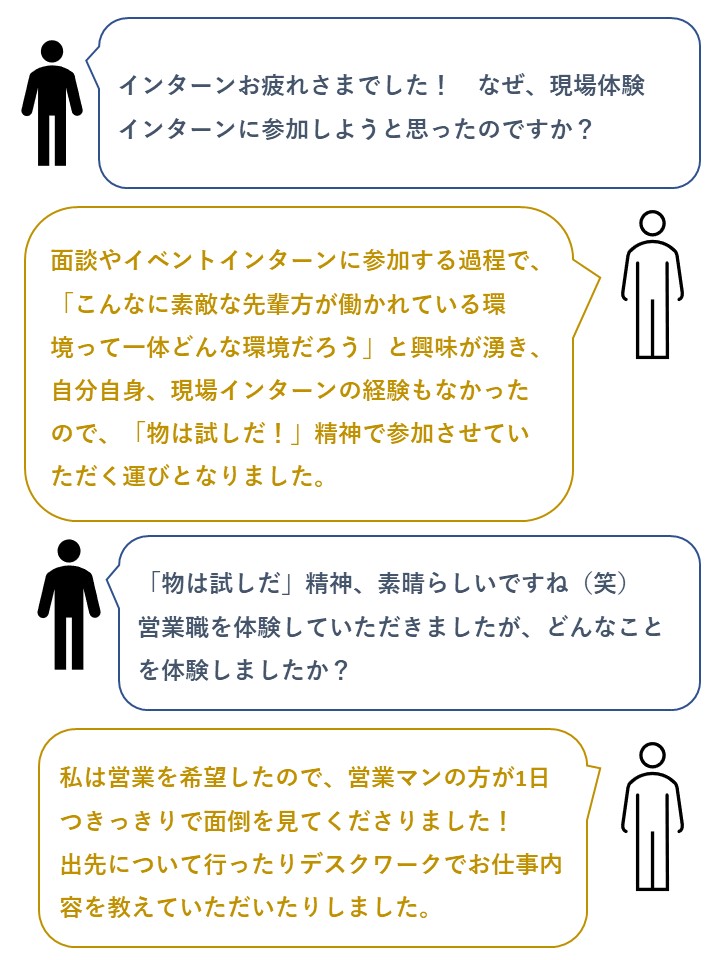 インターンお疲れさまでした！ なぜ、現場体験インターンに参加しようと思ったのですか？

面談やイベントインターンに参加する過程で、「こんなに素敵な先輩方が働かれている環境って一体どんな環境だろう」と興味が湧き、自分自身、現場インターンの経験もなかったので、「物は試しだ！」精神で参加させていただく運びとなりました。

「物は試しだ」精神、素晴らしいですね（笑）
営業職を体験していただきましたが、どんなことを体験しましたか？

私は営業を希望したので、営業マンの方が1日つきっきりで面倒を見てくださりました！
出先について行ったりデスクワークでお仕事内容を教えていただいたりしました。